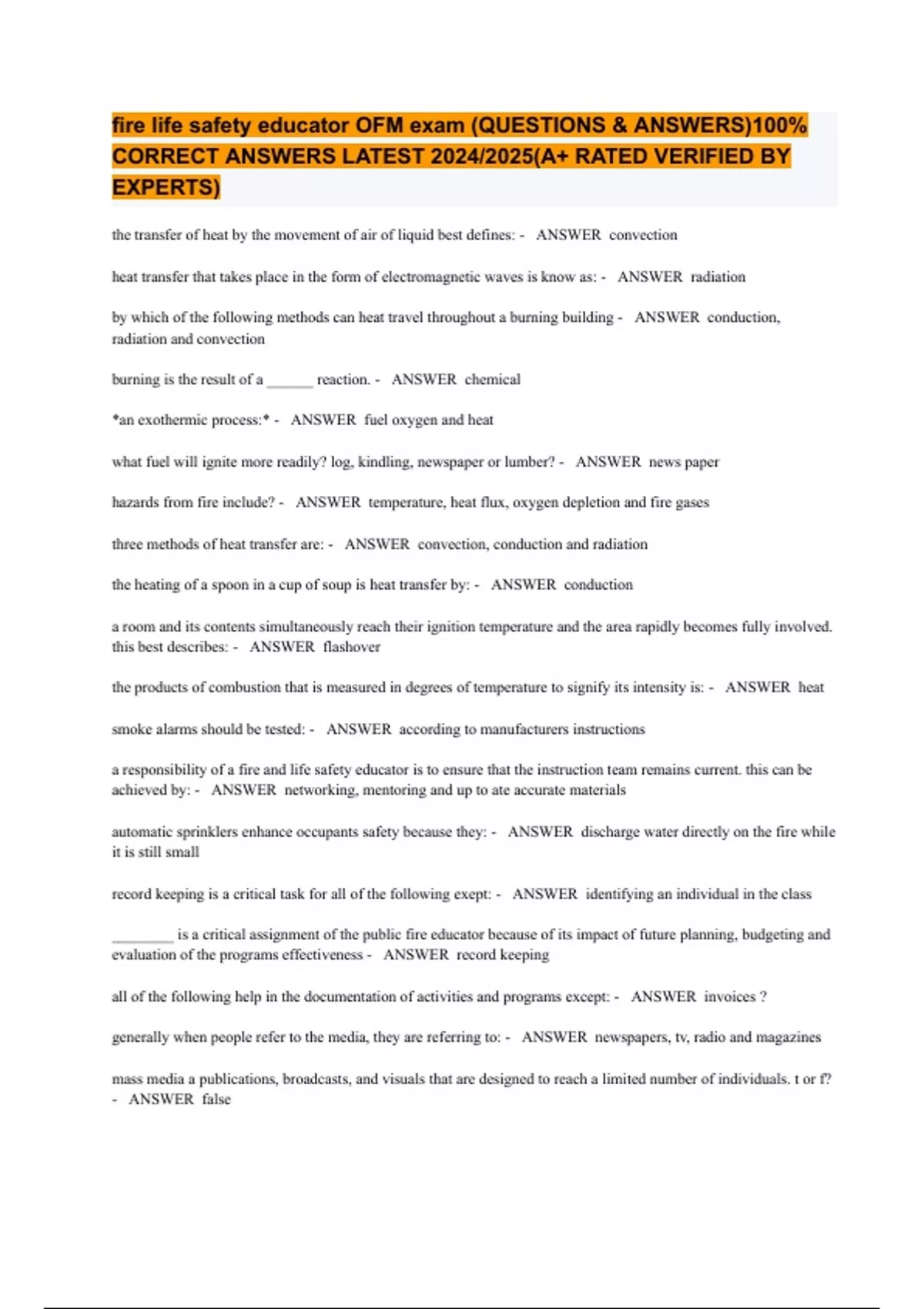 fire life safety educator OFM exam (QUESTIONS & ANSWERS)100% CORRECT ANSWERS LATEST 2024/2025(A+ RATED VERIFIED BY EXPERTS)

the transfer of heat by the movement of air of liquid best defines: - ANSWER convection

heat transfer that takes place in the form of electromagnetic waves is know as: - ANSWER radiation

by which of the following methods can heat travel throughout a burning building - ANSWER conduction, radiation and convection

burning is the result of a ______ reaction. - ANSWER chemical

*an exothermic process:* - ANSWER fuel oxygen and heat

what fuel will ignite more readily? log, kindling, newspaper or lumber? - ANSWER news paper

hazards from fire include? - ANSWER temperature, heat flux, oxygen depletion and fire gases

three methods of heat transfer are: - ANSWER convection, conduction and radiation

the heating of a spoon in a cup of soup is heat transfer by: - ANSWER conduction

a room and its contents simultaneously reach their ignition temperature and the area rapidly becomes fully involved. this best describes: - ANSWER flashover

the products of combustion that is measured in degrees of temperature to signify its intensity is: - ANSWER heat

smoke alarms should be tested: - ANSWER according to manufacturers instructions

a responsibility of a fire and life safety educator is to ensure that the instruction team remains current. this can be achieved by: - ANSWER networking, mentoring and up to ate accurate materials

automatic sprinklers enhance occupants safety because they: - ANSWER discharge water directly on the fire while it is still small

record keeping is a critical task for all of the following exept: - ANSWER identifying an individual in the class

________ is a critical assignment of the public fire educator because of its impact of future planning, budgeting and evaluation of the programs effectiveness - ANSWER record keeping

all of the following help in the documentation of activities and programs except: - ANSWER invoices ?

generally when people refer to the media, they are referring to: - ANSWER newspapers, tv, radio and magazines

mass media a publications, broadcasts, and visuals that are designed to reach a limited number of individuals. t or f? - ANSWER false